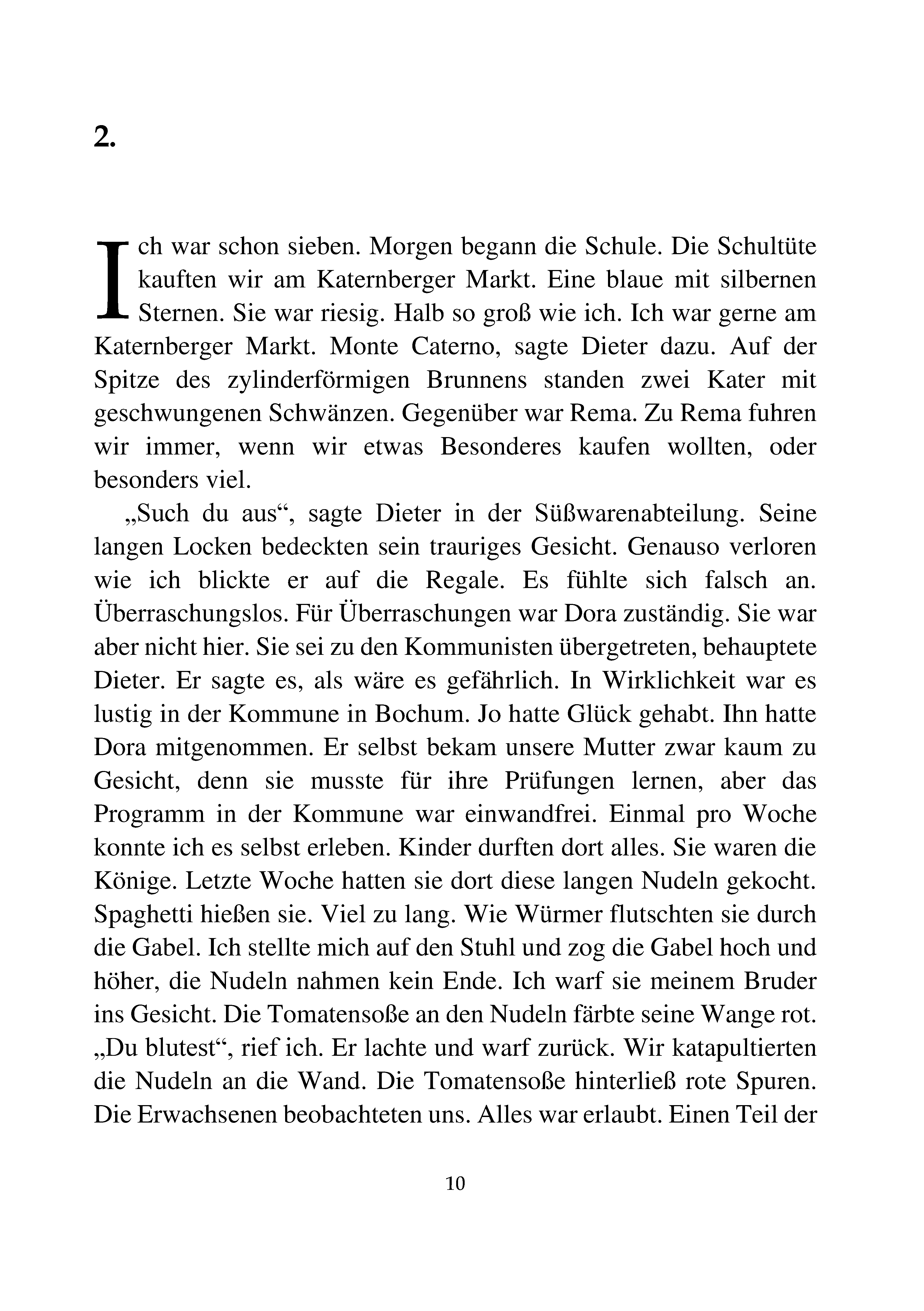 2.

Ich war schon sieben. Morgen begann die Schule. Die Schultüte kauften wir am Katernberger Markt. Eine blaue mit silbernen Sternen. Sie war riesig. Halb so groß wie ich. Ich war gerne am Katernberger Markt. Monte Caterno, sagte Dieter dazu. Auf der Spitze des zylinderförmigen Brunnens standen zwei Kater mit geschwungenen Schwänzen. Gegenüber war Rema. Zu Rema fuhren wir immer, wenn wir etwas Besonderes kaufen wollten, oder besonders viel.

„Such du aus“, sagte Dieter in der Süßwarenabteilung. Seine langen Locken bedeckten sein trauriges Gesicht. Genauso verloren wie ich blickte er auf die Regale. Es fühlte sich falsch an. Überraschungslos. Für Überraschungen war Dora zuständig. Sie war aber nicht hier. Sie sei zu den Kommunisten übergetreten, behauptete Dieter. Er sagte es, als wäre es gefährlich. In Wirklichkeit war es lustig in der Kommune in Bochum. Jo hatte Glück gehabt. Ihn hatte Dora mitgenommen. Er selbst bekam unsere Mutter zwar kaum zu Gesicht, denn sie musste für ihre Prüfungen lernen, aber das Programm in der Kommune war einwandfrei. Einmal pro Woche konnte ich es selbst erleben. Kinder durften dort alles. Sie waren die Könige. Letzte Woche hatten sie dort diese langen Nudeln gekocht. Spaghetti hießen sie. Viel zu lang. Wie Würmer flutschten sie durch die Gabel. Ich stellte mich auf den Stuhl und zog die Gabel hoch und höher, die Nudeln nahmen kein Ende. Ich warf sie meinem Bruder ins Gesicht. Die Tomatensoße an den Nudeln färbte seine Wange rot. „Du blutest“, rief ich. Er lachte und warf zurück. Wir katapultierten die Nudeln an die Wand. Die Tomatensoße hinterließ rote Spuren. Die Erwachsenen beobachteten uns. Alles war erlaubt. Einen Teil der

10